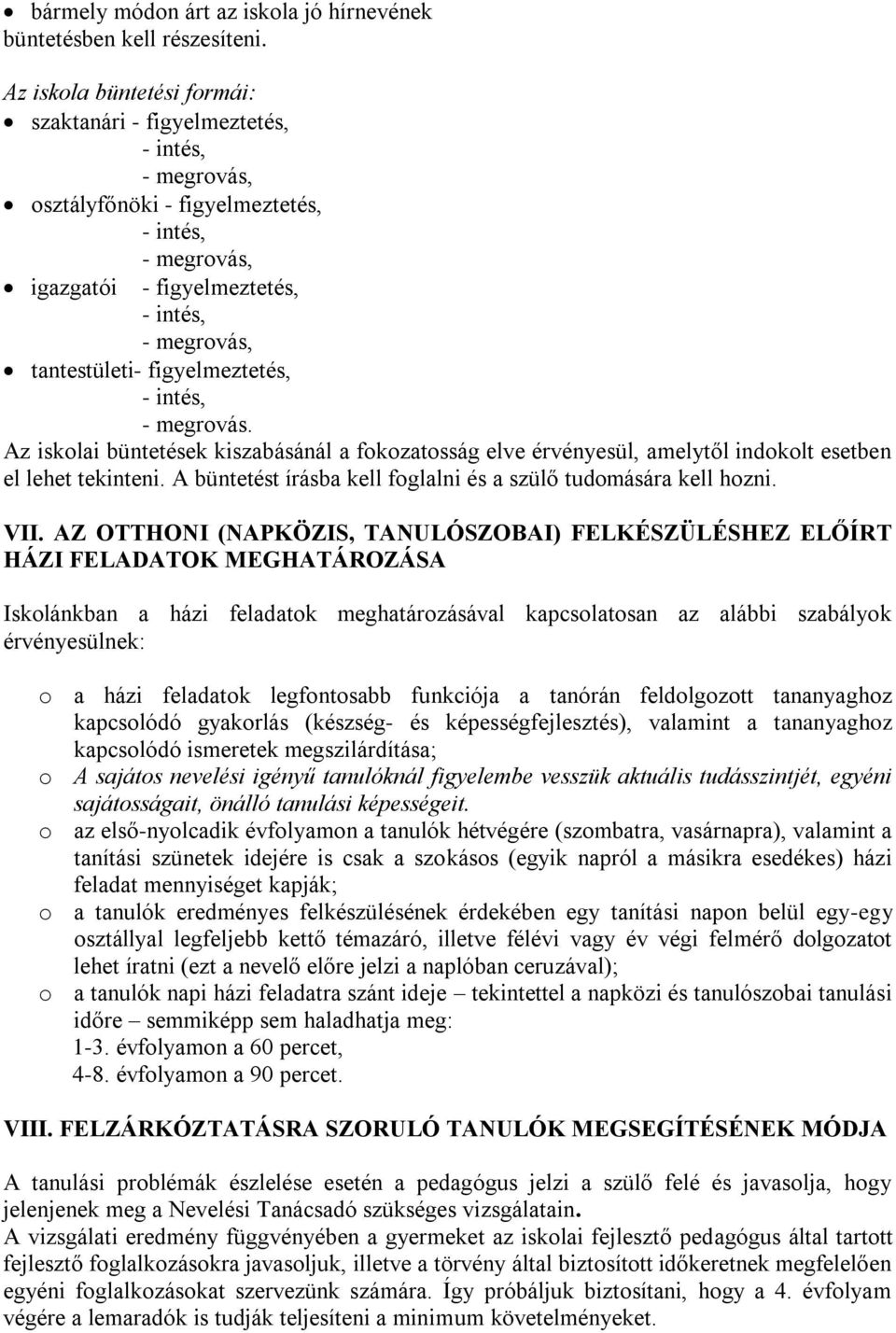 • bármely módon árt az iskola jó hírnevének büntetésben kell részesíteni.

Az iskola büntetési formái:
• szaktanári - figyelmeztetés,
- intés,
- megrovás,
• osztályfőnöki - figyelmeztetés,
- intés,
- megrovás,
• igazgatói - figyelmeztetés,
- intés,
- megrovás,
• tantestületi- figyelmeztetés,
- intés,
- megrovás.

Az iskolai büntetések kiszabásánál a fokozatosság elve érvényesül, amelytől indokolt esetben el lehet tekinteni. A büntetést írásba kell foglalni és a szülő tudomására kell hozni.

VII. AZ OTTHONI (NAPKÖZIS, TANULÓSZOBAI) FELKÉSZÜLÉSHEZ ELŐÍRT HÁZI FELADATOK MEGHATÁROZÁSA

Iskolánkban a házi feladatok meghatározásával kapcsolatosan az alábbi szabályok érvényesülnek:

o a házi feladatok legfontosabb funkciója a tanórán feldolgozott tananyaghoz kapcsolódó gyakorlás (készség- és képességfejlesztés), valamint a tananyaghoz kapcsolódó ismeretek megszilárdítása;
o A sajátos nevelési igényű tanulóknál figyelembe vesszük aktuális tudásszintjét, egyéni sajátosságait, önálló tanulási képességeit.
o az első-nyolcadik évfolyamon a tanulók hétvégére (szombatra, vasárnapra), valamint a tanítási szünetek idejére is csak a szokásos (egyik napról a másikra esedékes) házi feladat mennyiséget kapják;
o a tanulók eredményes felkészülésének érdekében egy tanítási napon belül egy-egy osztállyal legfeljebb kettő témazáró, illetve félévi vagy év végi felmérő dolgozatot lehet íratni (ezt a nevelő előre jelzi a naplóban ceruzával);
o a tanulók napi házi feladatra szánt ideje – tekintettel a napközi és tanulószobai tanulási időre – semmiképp sem haladhatja meg:
1-3. évfolyamon a 60 percet,
4-8. évfolyamon a 90 percet.

VIII. FELZÁRKÓZTATÁSRA SZORULÓ TANULÓK MEGSEGÍTÉSÉNEK MÓDJA

A tanulási problémák észlelése esetén a pedagógus jelzi a szülő felé és javasolja, hogy jelenjenek meg a Nevelési Tanácsadó szükséges vizsgálatain.
A vizsgálati eredmény függvényében a gyermeket az iskolai fejlesztő pedagógus által tartott fejlesztő foglalkozásokra javasoljuk, illetve a törvény által biztosított időkeretnek megfelelően egyéni foglalkozásokat szervezünk számára. Így próbáljuk biztosítani, hogy a 4. évfolyam végére a lemaradók is tudják teljesíteni a minimum követelményeket.